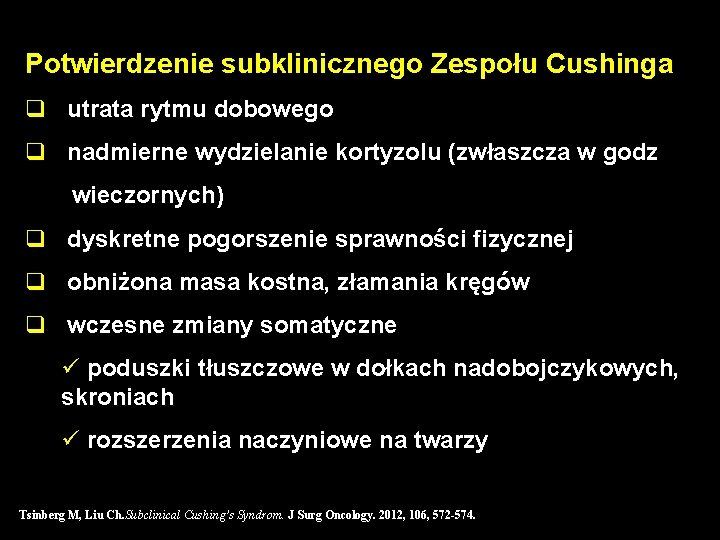 Potwierdzenie subklinicznego Zespołu Cushinga

❑ utrata rytmu dobowego

❑ nadmierne wydzielanie kortyzolu (zwłaszcza w godz wieczornych)

❑ dyskretne pogorszenie sprawności fizycznej

❑ obniżona masa kostna, złamania kręgów

❑ wczesne zmiany somatyczne

✓ poduszki tłuszczowe w dołkach nadobojczykowych, skroniach

✓ rozszerzenia naczyniowe na twarzy

Tsinberg M, Liu Ch.Subclinical Cushing's Syndrom. J Surg Oncology. 2012, 106, 572-574.